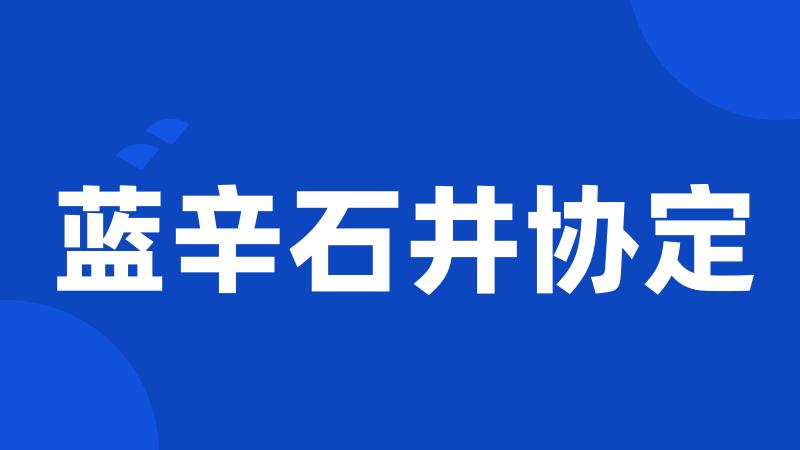 蓝辛石井协定